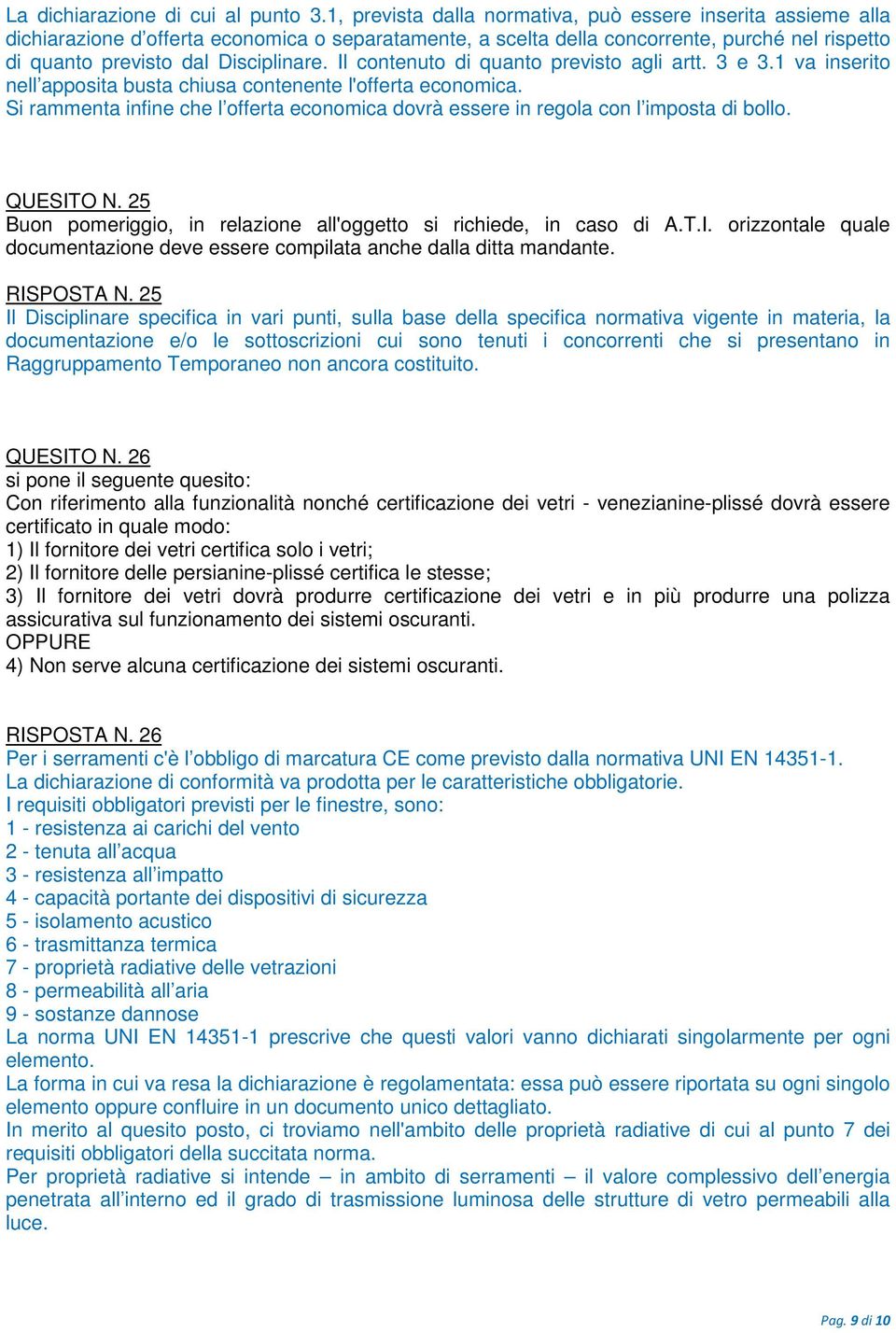 La dichiarazione di cui al punto 3.1, prevista dalla normativa, può essere inserita assieme alla dichiarazione d'offerta economica o separatamente, a scelta della concorrente, purché nel rispetto di quanto previsto dal Disciplinare. Il contenuto di quanto previsto agli artt. 3 e 3.1 va inserito nell'apposita busta chiusa contenente l'offerta economica.
Si rammenta infine che l'offerta economica dovrà essere in regola con l'imposta di bollo.

QUESITO N. 25
Buon pomeriggio, in relazione all'oggetto si richiede, in caso di A.T.I. orizzontale quale documentazione deve essere compilata anche dalla ditta mandante.

RISPOSTA N. 25
Il Disciplinare specifica in vari punti, sulla base della specifica normativa vigente in materia, la documentazione e/o le sottoscrizioni cui sono tenuti i concorrenti che si presentano in Raggruppamento Temporaneo non ancora costituito.

QUESITO N. 26
si pone il seguente quesito:
Con riferimento alla funzionalità nonché certificazione dei vetri - venezianine-plissé dovrà essere certificato in quale modo:
1) Il fornitore dei vetri certifica solo i vetri;
2) Il fornitore delle persianine-plissé certifica le stesse;
3) Il fornitore dei vetri dovrà produrre certificazione dei vetri e in più produrre una polizza assicurativa sul funzionamento dei sistemi oscuranti.
OPPURE
4) Non serve alcuna certificazione dei sistemi oscuranti.

RISPOSTA N. 26
Per i serramenti c'è l'obbligo di marcatura CE come previsto dalla normativa UNI EN 14351-1.
La dichiarazione di conformità va prodotta per le caratteristiche obbligatorie.
I requisiti obbligatori previsti per le finestre, sono:
1 - resistenza ai carichi del vento
2 - tenuta all'acqua
3 - resistenza all'impatto
4 - capacità portante dei dispositivi di sicurezza
5 - isolamento acustico
6 - trasmittanza termica
7 - proprietà radiative delle vetrazioni
8 - permeabilità all'aria
9 - sostanze dannose
La norma UNI EN 14351-1 prescrive che questi valori vanno dichiarati singolarmente per ogni elemento.
La forma in cui va resa la dichiarazione è regolamentata: essa può essere riportata su ogni singolo elemento oppure confluire in un documento unico dettagliato.
In merito al quesito posto, ci troviamo nell'ambito delle proprietà radiative di cui al punto 7 dei requisiti obbligatori della succitata norma.
Per proprietà radiative si intende – in ambito di serramenti – il valore complessivo dell'energia penetrata all'interno ed il grado di trasmissione luminosa delle strutture di vetro permeabili alla luce.

Pag. 9 di 10